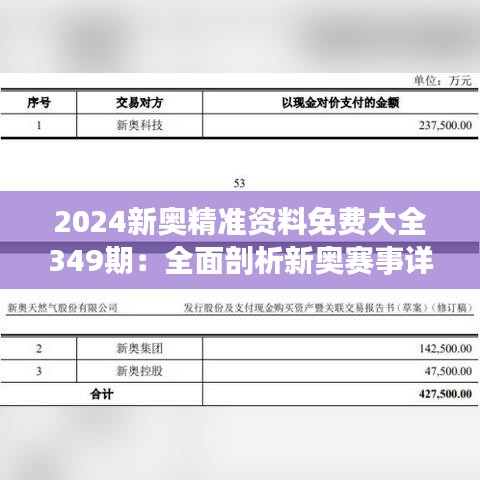 单位：万元

| 序号 | 交易对方 | 以现金对价支付的金额 |
|---|---|---|
| 1 | 新奥科技 | 237,500.00 |

53

2024新奥精准资料免费大全349期：全面剖析新奥赛事详

新奥天然气股份有限公司

发行股份及支付现金购买资产暨关联交易报告书（草案）（修订稿）

| 2 | 新奥集团 | 142,500.00 |
|---|---|---|
| 3 | 新奥控股 | 47,500.00 |
| 合计 | | 427,500.00 |